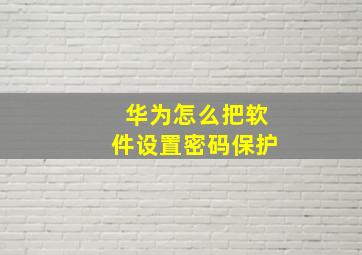 华为怎么把软件设置密码保护